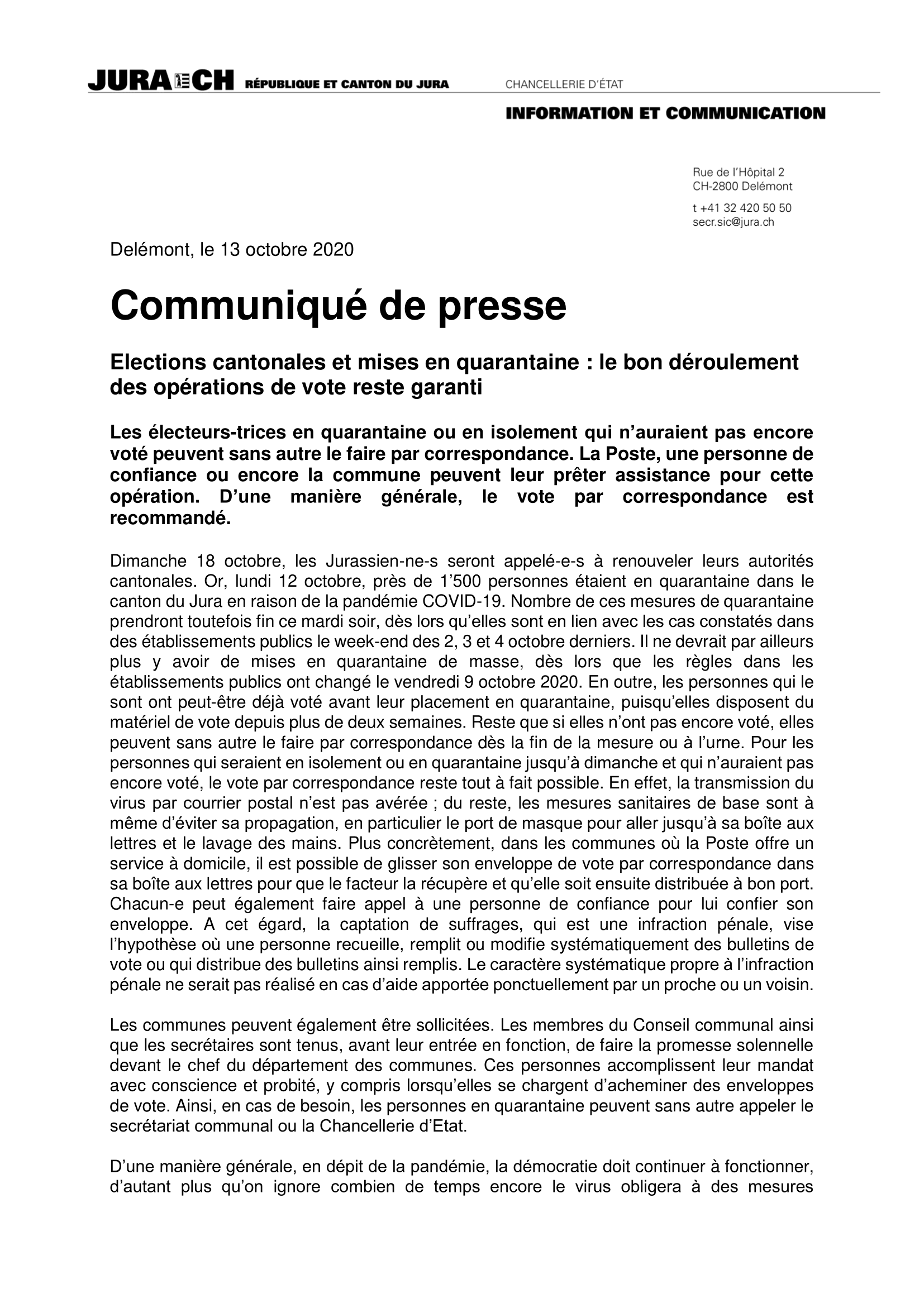 JURA CH RÉPUBLIQUE ET CANTON DU JURA

CHANCELLERIE D'ÉTAT

INFORMATION ET COMMUNICATION

Rue de l'Hôpital 2
CH-2800 Delémont

t +41 32 420 50 50
secr.sic@jura.ch

Delémont, le 13 octobre 2020

Communiqué de presse

Elections cantonales et mises en quarantaine : le bon déroulement des opérations de vote reste garanti

Les électeurs-trices en quarantaine ou en isolement qui n'auraient pas encore voté peuvent sans autre le faire par correspondance. La Poste, une personne de confiance ou encore la commune peuvent leur prêter assistance pour cette opération. D'une manière générale, le vote par correspondance est recommandé.

Dimanche 18 octobre, les Jurassien-ne-s seront appelé-e-s à renouveler leurs autorités cantonales. Or, lundi 12 octobre, près de 1'500 personnes étaient en quarantaine dans le canton du Jura en raison de la pandémie COVID-19. Nombre de ces mesures de quarantaine prendront toutefois fin ce mardi soir, dès lors qu'elles sont en lien avec les cas constatés dans des établissements publics le week-end des 2, 3 et 4 octobre derniers. Il ne devrait par ailleurs plus y avoir de mises en quarantaine de masse, dès lors que les règles dans les établissements publics ont changé le vendredi 9 octobre 2020. En outre, les personnes qui le sont ont peut-être déjà voté avant leur placement en quarantaine, puisqu'elles disposent du matériel de vote depuis plus de deux semaines. Reste que si elles n'ont pas encore voté, elles peuvent sans autre le faire par correspondance dès la fin de la mesure ou à l'urne. Pour les personnes qui seraient en isolement ou en quarantaine jusqu'à dimanche et qui n'auraient pas encore voté, le vote par correspondance reste tout à fait possible. En effet, la transmission du virus par courrier postal n'est pas avérée ; du reste, les mesures sanitaires de base sont à même d'éviter sa propagation, en particulier le port de masque pour aller jusqu'à sa boîte aux lettres et le lavage des mains. Plus concrètement, dans les communes où la Poste offre un service à domicile, il est possible de glisser son enveloppe de vote par correspondance dans sa boîte aux lettres pour que le facteur la récupère et qu'elle soit ensuite distribuée à bon port. Chacun-e peut également faire appel à une personne de confiance pour lui confier son enveloppe. A cet égard, la captation de suffrages, qui est une infraction pénale, vise l'hypothèse où une personne recueille, remplit ou modifie systématiquement des bulletins de vote ou qui distribue des bulletins ainsi remplis. Le caractère systématique propre à l'infraction pénale ne serait pas réalisé en cas d'aide apportée ponctuellement par un proche ou un voisin.

Les communes peuvent également être sollicitées. Les membres du Conseil communal ainsi que les secrétaires sont tenus, avant leur entrée en fonction, de faire la promesse solennelle devant le chef du département des communes. Ces personnes accomplissent leur mandat avec conscience et probité, y compris lorsqu'elles se chargent d'acheminer des enveloppes de vote. Ainsi, en cas de besoin, les personnes en quarantaine peuvent sans autre appeler le secrétariat communal ou la Chancellerie d'Etat.

D'une manière générale, en dépit de la pandémie, la démocratie doit continuer à fonctionner, d'autant plus qu'on ignore combien de temps encore le virus obligera à des mesures